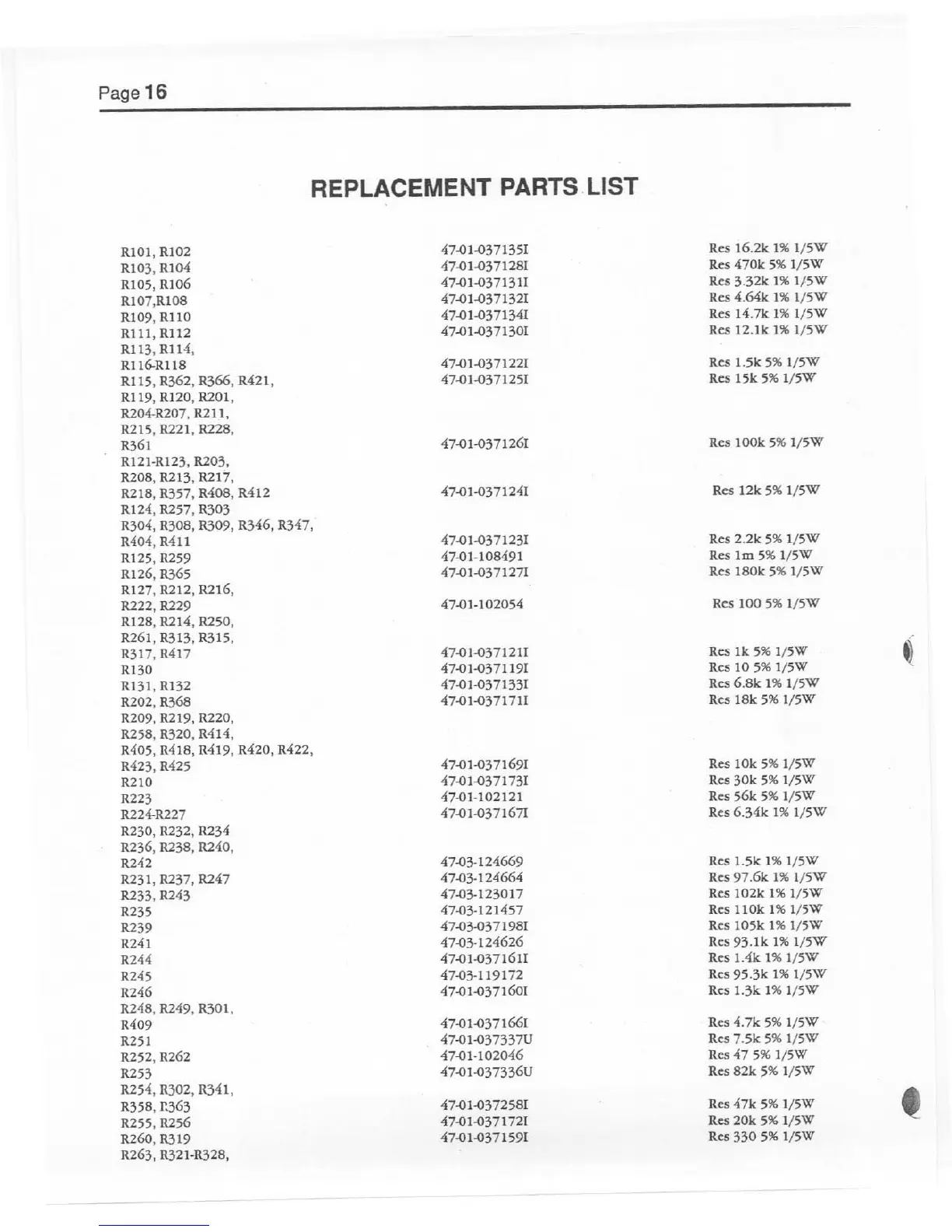 Page 16

REPLACEMENT PARTS LIST

| | | |
|---|---|---|
| R101, R102 | 47-01-037135I | Res 16.2k 1% 1/5W |
| R103, R104 | 47-01-037128I | Res 470k 5% 1/5W |
| R105, R106 | 47-01-037131I | Res 3.32k 1% 1/5W |
| R107,R108 | 47-01-037132I | Res 4.64k 1% 1/5W |
| R109, R110 | 47-01-037134I | Res 14.7k 1% 1/5W |
| R111, R112 | 47-01-037130I | Res 12.1k 1% 1/5W |
| R113, R114, R116-R118 | 47-01-037122I | Res 1.5k 5% 1/5W |
| R115, R362, R366, R421, | 47-01-037125I | Res 15k 5% 1/5W |
| R119, R120, R201, R204-R207, R211, R215, R221, R228, R361 | 47-01-037126I | Res 100k 5% 1/5W |
| R121-R123, R203, R208, R213, R217, R218, R357, R408, R412 | 47-01-037124I | Res 12k 5% 1/5W |
| R124, R257, R303 R304, R308, R309, R346, R347, R404, R411 | 47-01-037123I | Res 2.2k 5% 1/5W |
| R125, R259 | 47-01-108491 | Res 1m 5% 1/5W |
| R126, R365 | 47-01-037127I | Res 180k 5% 1/5W |
| R127, R212, R216, R222, R229 | 47-01-102054 | Res 100 5% 1/5W |
| R128, R214, R250, R261, R313, R315, R317, R417 | 47-01-037121I | Res 1k 5% 1/5W |
| R130 | 47-01-037119I | Res 10 5% 1/5W |
| R131, R132 | 47-01-037133I | Res 6.8k 1% 1/5W |
| R202, R368 | 47-01-037171I | Res 18k 5% 1/5W |
| R209, R219, R220, R258, R320, R414, R405, R418, R419, R420, R422, R423, R425 | 47-01-037169I | Res 10k 5% 1/5W |
| R210 | 47-01-037173I | Res 30k 5% 1/5W |
| R223 | 47-01-102121 | Res 56k 5% 1/5W |
| R224-R227 | 47-01-037167I | Res 6.34k 1% 1/5W |
| R230, R232, R234 R236, R238, R240, R242 | 47-03-124669 | Res 1.5k 1% 1/5W |
| R231, R237, R247 | 47-03-124664 | Res 97.6k 1% 1/5W |
| R233, R243 | 47-03-123017 | Res 102k 1% 1/5W |
| R235 | 47-03-121457 | Res 110k 1% 1/5W |
| R239 | 47-03-037198I | Res 105k 1% 1/5W |
| R241 | 47-03-124626 | Res 93.1k 1% 1/5W |
| R244 | 47-01-037161I | Res 1.4k 1% 1/5W |
| R245 | 47-03-119172 | Res 95.3k 1% 1/5W |
| R246 | 47-01-037160I | Res 1.3k 1% 1/5W |
| R248, R249, R301, R409 | 47-01-037166I | Res 4.7k 5% 1/5W |
| R251 | 47-01-037337U | Res 7.5k 5% 1/5W |
| R252, R262 | 47-01-102046 | Res 47 5% 1/5W |
| R253 | 47-01-037336U | Res 82k 5% 1/5W |
| R254, R302, R341, R358, R363 | 47-01-037258I | Res 47k 5% 1/5W |
| R255, R256 | 47-01-037172I | Res 20k 5% 1/5W |
| R260, R319 | 47-01-037159I | Res 330 5% 1/5W |
| R263, R321-R328, | | |